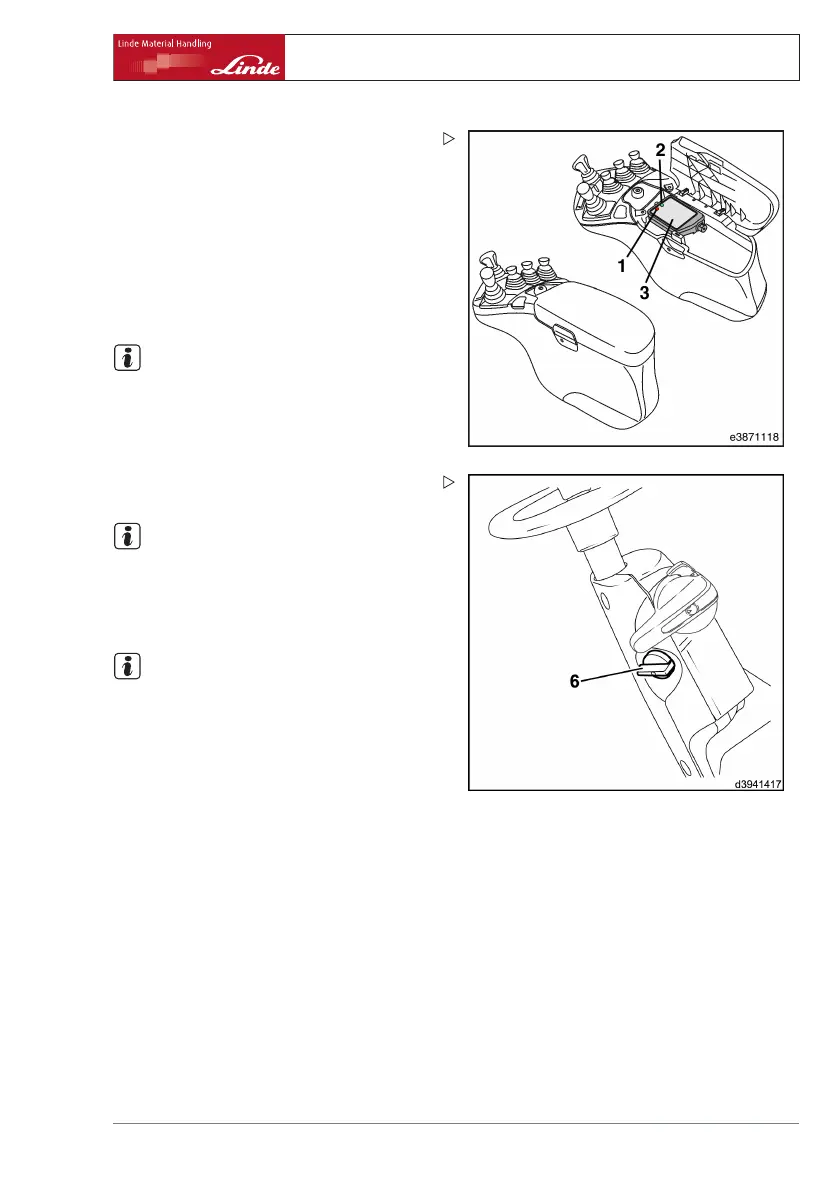 Linde Material Handling

Linde

2

1

3

e3871118

6

d3941417